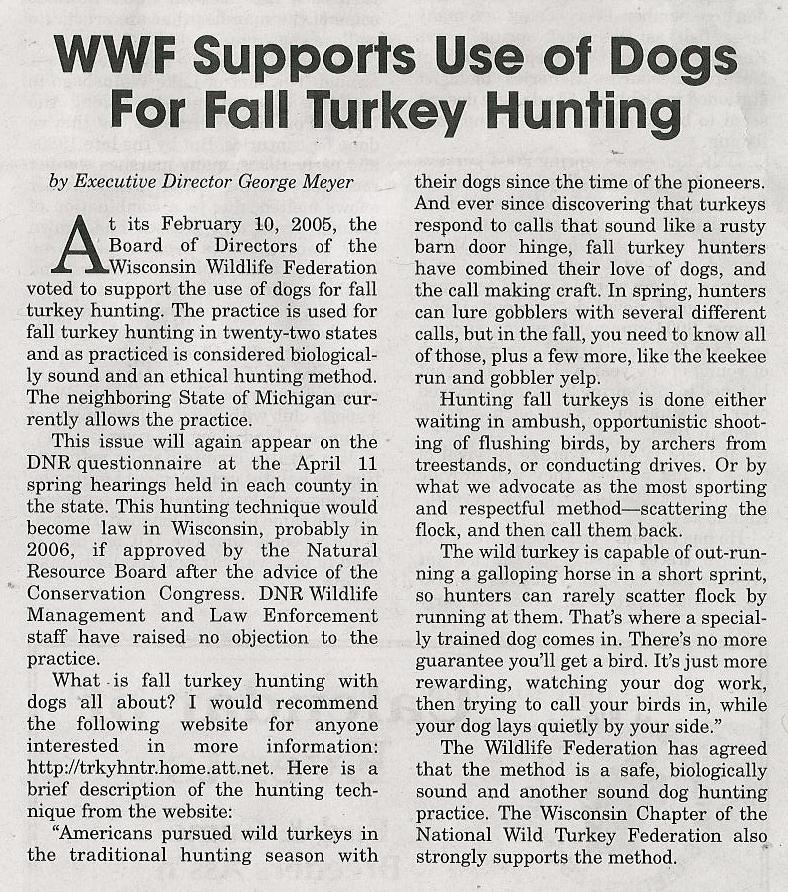 WWF Supports Use of Dogs For Fall Turkey Hunting

by Executive Director George Meyer

At its February 10, 2005, the Board of Directors of the Wisconsin Wildlife Federation voted to support the use of dogs for fall turkey hunting. The practice is used for fall turkey hunting in twenty-two states and as practiced is considered biologically sound and an ethical hunting method. The neighboring State of Michigan currently allows the practice.

This issue will again appear on the DNR questionnaire at the April 11 spring hearings held in each county in the state. This hunting technique would become law in Wisconsin, probably in 2006, if approved by the Natural Resource Board after the advice of the Conservation Congress. DNR Wildlife Management and Law Enforcement staff have raised no objection to the practice.

What is fall turkey hunting with dogs all about? I would recommend the following website for anyone interested in more information: http://trkyhntr.home.att.net. Here is a brief description of the hunting technique from the website:

"Americans pursued wild turkeys in the traditional hunting season with their dogs since the time of the pioneers. And ever since discovering that turkeys respond to calls that sound like a rusty barn door hinge, fall turkey hunters have combined their love of dogs, and the call making craft. In spring, hunters can lure gobblers with several different calls, but in the fall, you need to know all of those, plus a few more, like the keekee run and gobbler yelp.

Hunting fall turkeys is done either waiting in ambush, opportunistic shooting of flushing birds, by archers from treestands, or conducting drives. Or by what we advocate as the most sporting and respectful method—scattering the flock, and then call them back.

The wild turkey is capable of out-running a galloping horse in a short sprint, so hunters can rarely scatter flock by running at them. That's where a specially trained dog comes in. There's no more guarantee you'll get a bird. It's just more rewarding, watching your dog work, then trying to call your birds in, while your dog lays quietly by your side."

The Wildlife Federation has agreed that the method is a safe, biologically sound and another sound dog hunting practice. The Wisconsin Chapter of the National Wild Turkey Federation also strongly supports the method.